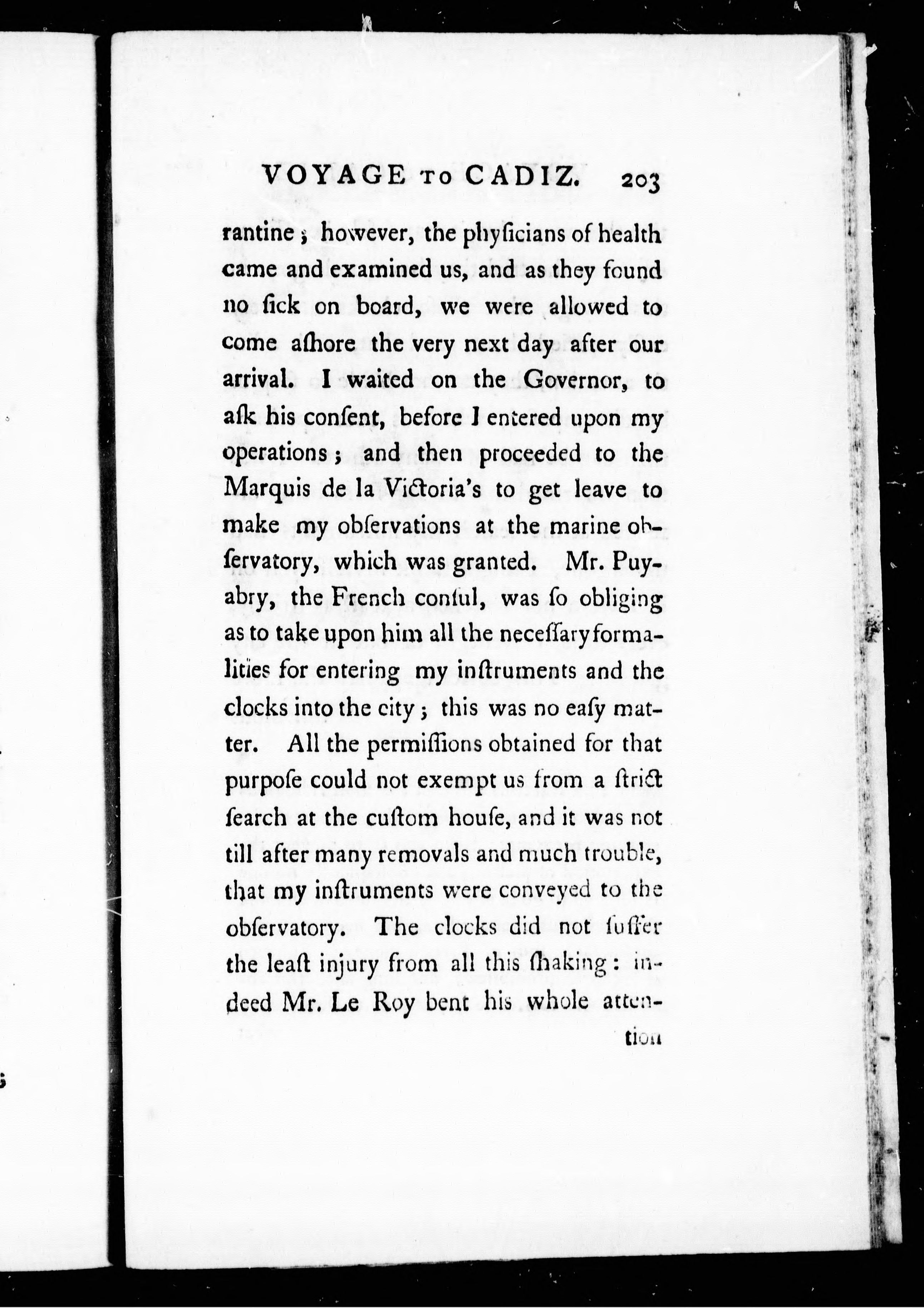 VOYAGE TO CADIZ. 203

rantine; however, the phyſicians of health came and examined us, and as they found no ſick on board, we were allowed to come aſhore the very next day after our arrival. I waited on the Governor, to aſk his conſent, before I entered upon my operations; and then proceeded to the Marquis de la Victoria's to get leave to make my obſervations at the marine obſervatory, which was granted. Mr. Puyabry, the French conſul, was ſo obliging as to take upon him all the neceſſary formalities for entering my inſtruments and the clocks into the city; this was no eaſy matter. All the permiſſions obtained for that purpoſe could not exempt us from a ſtrict ſearch at the cuſtom houſe, and it was not till after many removals and much trouble, that my inſtruments were conveyed to the obſervatory. The clocks did not ſuffer the leaſt injury from all this ſhaking: indeed Mr. Le Roy bent his whole atten-

tion